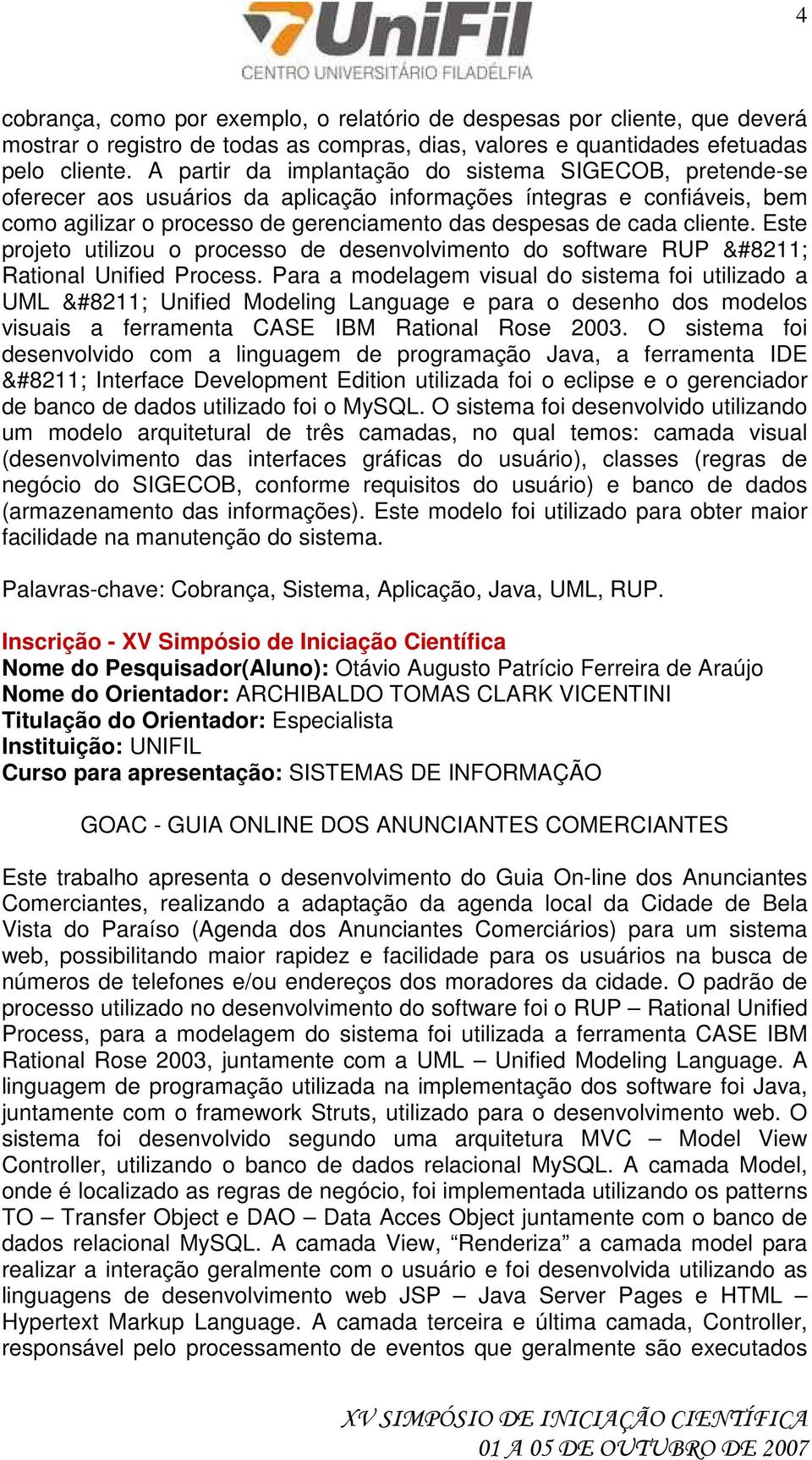 4

UniFil
CENTRO UNIVERSITÁRIO FILADÉLFIA

cobrança, como por exemplo, o relatório de despesas por cliente, que deverá mostrar o registro de todas as compras, dias, valores e quantidades efetuadas pelo cliente. A partir da implantação do sistema SIGECOB, pretende-se oferecer aos usuários da aplicação informações íntegras e confiáveis, bem como agilizar o processo de gerenciamento das despesas de cada cliente. Este projeto utilizou o processo de desenvolvimento do software RUP &#8211; Rational Unified Process. Para a modelagem visual do sistema foi utilizado a UML &#8211; Unified Modeling Language e para o desenho dos modelos visuais a ferramenta CASE IBM Rational Rose 2003. O sistema foi desenvolvido com a linguagem de programação Java, a ferramenta IDE &#8211; Interface Development Edition utilizada foi o eclipse e o gerenciador de banco de dados utilizado foi o MySQL. O sistema foi desenvolvido utilizando um modelo arquitetural de três camadas, no qual temos: camada visual (desenvolvimento das interfaces gráficas do usuário), classes (regras de negócio do SIGECOB, conforme requisitos do usuário) e banco de dados (armazenamento das informações). Este modelo foi utilizado para obter maior facilidade na manutenção do sistema.

Palavras-chave: Cobrança, Sistema, Aplicação, Java, UML, RUP.

Inscrição - XV Simpósio de Iniciação Científica
Nome do Pesquisador(Aluno): Otávio Augusto Patrício Ferreira de Araújo
Nome do Orientador: ARCHIBALDO TOMAS CLARK VICENTINI
Titulação do Orientador: Especialista
Instituição: UNIFIL
Curso para apresentação: SISTEMAS DE INFORMAÇÃO

GOAC - GUIA ONLINE DOS ANUNCIANTES COMERCIANTES

Este trabalho apresenta o desenvolvimento do Guia On-line dos Anunciantes Comerciantes, realizando a adaptação da agenda local da Cidade de Bela Vista do Paraíso (Agenda dos Anunciantes Comerciários) para um sistema web, possibilitando maior rapidez e facilidade para os usuários na busca de números de telefones e/ou endereços dos moradores da cidade. O padrão de processo utilizado no desenvolvimento do software foi o RUP – Rational Unified Process, para a modelagem do sistema foi utilizada a ferramenta CASE IBM Rational Rose 2003, juntamente com a UML – Unified Modeling Language. A linguagem de programação utilizada na implementação dos software foi Java, juntamente com o framework Struts, utilizado para o desenvolvimento web. O sistema foi desenvolvido segundo uma arquitetura MVC – Model View Controller, utilizando o banco de dados relacional MySQL. A camada Model, onde é localizado as regras de negócio, foi implementada utilizando os patterns TO – Transfer Object e DAO – Data Acces Object juntamente com o banco de dados relacional MySQL. A camada View, “Renderiza” a camada model para realizar a interação geralmente com o usuário e foi desenvolvida utilizando as linguagens de desenvolvimento web JSP – Java Server Pages e HTML – Hypertext Markup Language. A camada terceira e última camada, Controller, responsável pelo processamento de eventos que geralmente são executados

XV SIMPÓSIO DE INICIAÇÃO CIENTÍFICA
01 A 05 DE OUTUBRO DE 2007